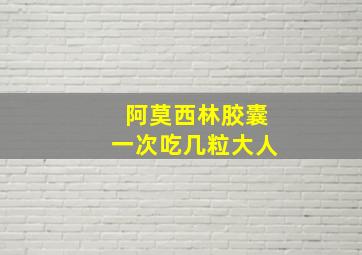 阿莫西林胶囊
一次吃几粒大人